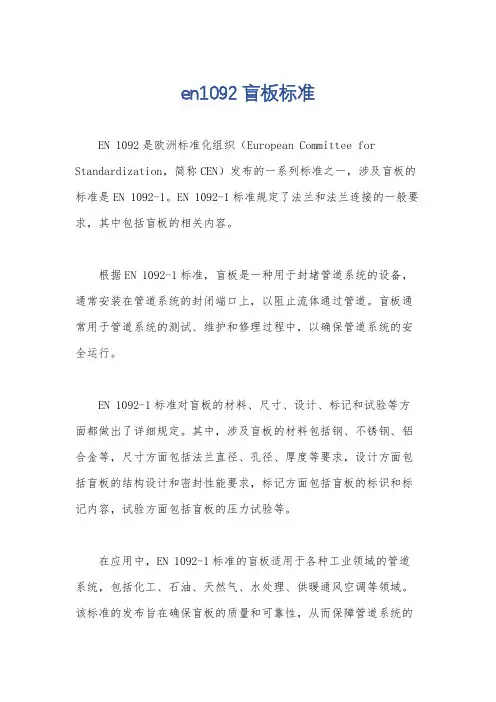 en1092 盲板标准

EN 1092 是欧洲标准化组织（European Committee for Standardization，简称 CEN）发布的一系列标准之一，涉及盲板的标准是 EN 1092-1。EN 1092-1 标准规定了法兰和法兰连接的一般要求，其中包括盲板的相关内容。

根据 EN 1092-1 标准，盲板是一种用于封堵管道系统的设备，通常安装在管道系统的封闭端口上，以阻止流体通过管道。盲板通常用于管道系统的测试、维护和修理过程中，以确保管道系统的安全运行。

EN 1092-1 标准对盲板的材料、尺寸、设计、标记和试验等方面都做出了详细规定。其中，涉及盲板的材料包括钢、不锈钢、铝合金等，尺寸方面包括法兰直径、孔径、厚度等要求，设计方面包括盲板的结构设计和密封性能要求，标记方面包括盲板的标识和标记内容，试验方面包括盲板的压力试验等。

在应用中，EN 1092-1 标准的盲板适用于各种工业领域的管道系统，包括化工、石油、天然气、水处理、供暖通风空调等领域。该标准的发布旨在确保盲板的质量和可靠性，从而保障管道系统的